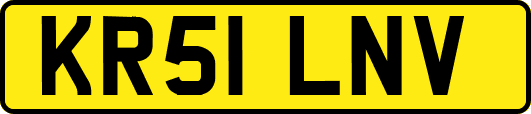 KR51 LNV